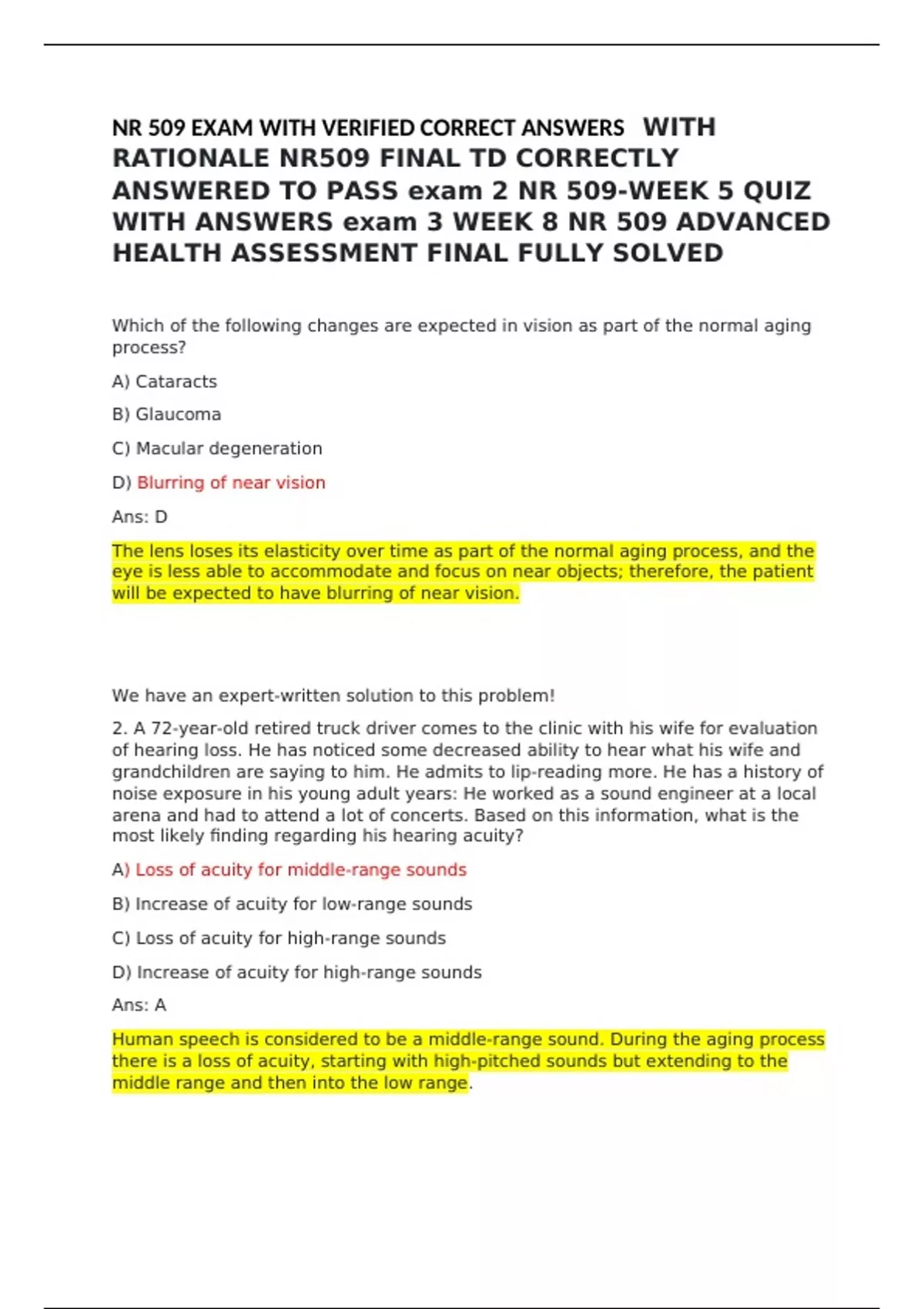 NR 509 EXAM WITH VERIFIED CORRECT ANSWERS WITH RATIONALE NR509 FINAL TD CORRECTLY ANSWERED TO PASS exam 2 NR 509-WEEK 5 QUIZ WITH ANSWERS exam 3 WEEK 8 NR 509 ADVANCED HEALTH ASSESSMENT FINAL FULLY SOLVED

Which of the following changes are expected in vision as part of the normal aging process?

A) Cataracts

B) Glaucoma

C) Macular degeneration

D) Blurring of near vision

Ans: D

The lens loses its elasticity over time as part of the normal aging process, and the eye is less able to accommodate and focus on near objects; therefore, the patient will be expected to have blurring of near vision.

We have an expert-written solution to this problem!

2. A 72-year-old retired truck driver comes to the clinic with his wife for evaluation of hearing loss. He has noticed some decreased ability to hear what his wife and grandchildren are saying to him. He admits to lip-reading more. He has a history of noise exposure in his young adult years: He worked as a sound engineer at a local arena and had to attend a lot of concerts. Based on this information, what is the most likely finding regarding his hearing acuity?

A) Loss of acuity for middle-range sounds

B) Increase of acuity for low-range sounds

C) Loss of acuity for high-range sounds

D) Increase of acuity for high-range sounds

Ans: A

Human speech is considered to be a middle-range sound. During the aging process there is a loss of acuity, starting with high-pitched sounds but extending to the middle range and then into the low range.